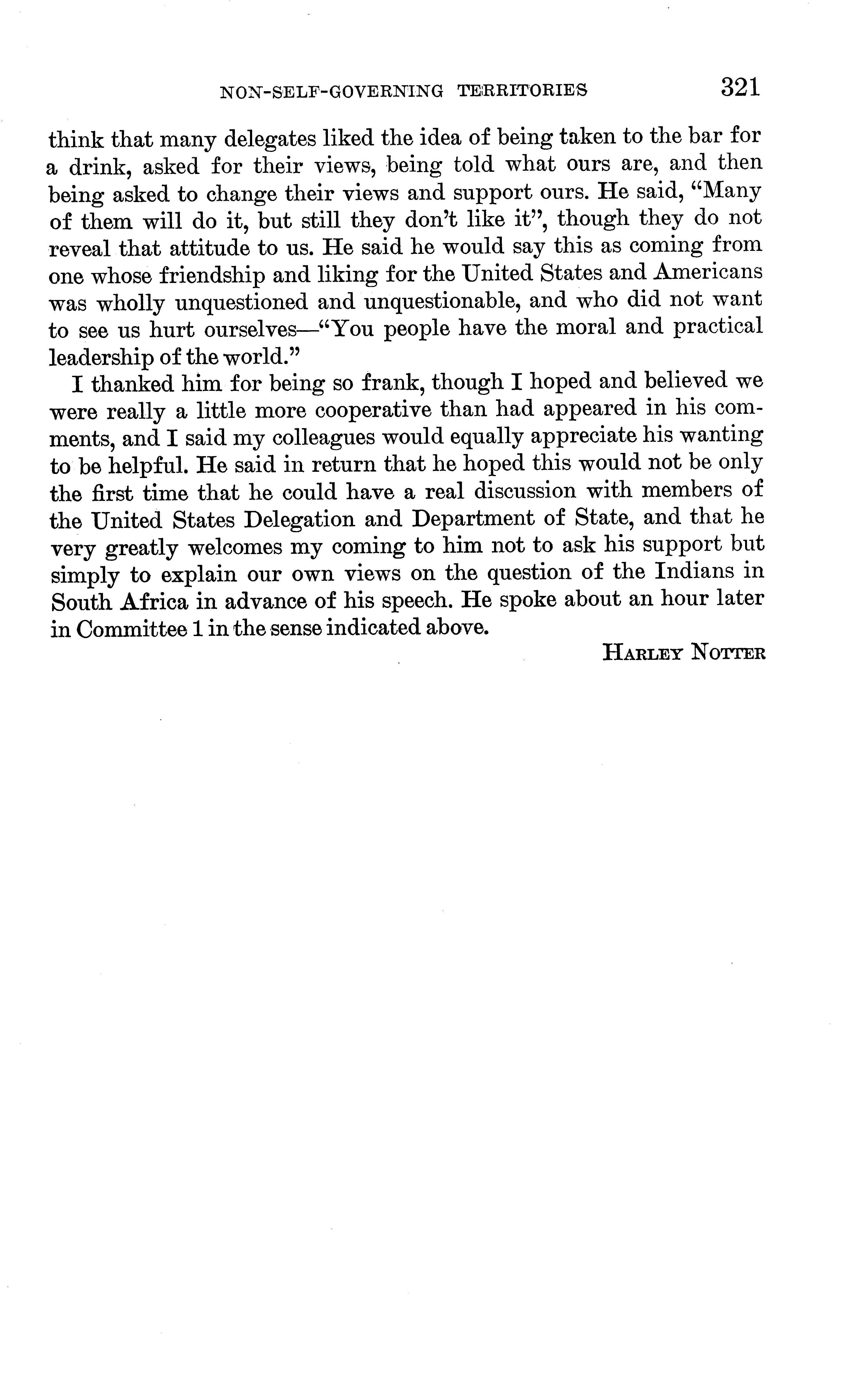 NON-SELF-GOVERNING TERRITORIES 321

think that many delegates liked the idea of being taken to the bar for a drink, asked for their views, being told what ours are, and then being asked to change their views and support ours. He said, "Many of them will do it, but still they don't like it", though they do not reveal that attitude to us. He said he would say this as coming from one whose friendship and liking for the United States and Americans was wholly unquestioned and unquestionable, and who did not want to see us hurt ourselves—"You people have the moral and practical leadership of the world."

I thanked him for being so frank, though I hoped and believed we were really a little more cooperative than had appeared in his comments, and I said my colleagues would equally appreciate his wanting to be helpful. He said in return that he hoped this would not be only the first time that he could have a real discussion with members of the United States Delegation and Department of State, and that he very greatly welcomes my coming to him not to ask his support but simply to explain our own views on the question of the Indians in South Africa in advance of his speech. He spoke about an hour later in Committee 1 in the sense indicated above.

HARLEY NOTTER